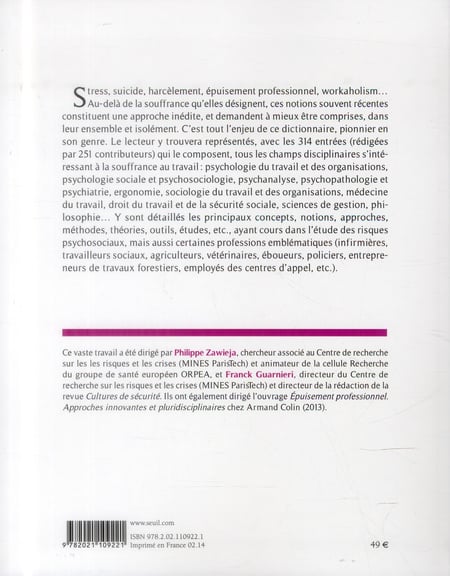 Stress, suicide, harcèlement, épuisement professionnel, workaholism… Au-delà de la souffrance qu'elles désignent, ces notions souvent récentes constituent une approche inédite, et demandent à mieux être comprises, dans leur ensemble et isolément. C'est tout l'enjeu de ce dictionnaire, pionnier en son genre. Le lecteur y trouvera représentés, avec les 314 entrées (rédigées par 251 contributeurs) qui le composent, tous les champs disciplinaires s'intéressant à la souffrance au travail : psychologie du travail et des organisations, psychologie sociale et psychosociologie, psychanalyse, psychopathologie et psychiatrie, ergonomie, sociologie du travail et des organisations, médecine du travail, droit du travail et de la sécurité sociale, sciences de gestion, philosophie… Y sont détaillés les principaux concepts, notions, approches, méthodes, théories, outils, études, etc., ayant cours dans l'étude des risques psychosociaux, mais aussi certaines professions emblématiques (infirmières, travailleurs sociaux, agriculteurs, vétérinaires, éboueurs, policiers, entrepreneurs de travaux forestiers, employés des centres d'appel, etc.).

Ce vaste travail a été dirigé par Philippe Zawieja, chercheur associé au Centre de recherche sur les risques et les crises (MINES ParisTech) et animateur de la cellule Recherche du groupe de santé européen ORPEA, et Franck Guarnieri, directeur du Centre de recherche sur les risques et les crises (MINES ParisTech) et directeur de la rédaction de la revue Cultures de sécurité. Ils ont également dirigé l'ouvrage Épuisement professionnel. Approches innovantes et pluridisciplinaires chez Armand Colin (2013).

9 782021 109221

www.seuil.com

ISBN 978.2.02.110922.1
Imprimé en France 02.14

49 €